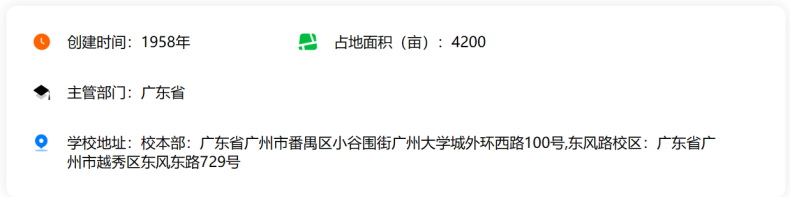 创建时间：1958年

占地面积（亩）：4200

主管部门：广东省

学校地址：校本部：广东省广州市番禺区小谷围街广州大学城外环西路100号,东风路校区：广东省广州市越秀区东风东路729号